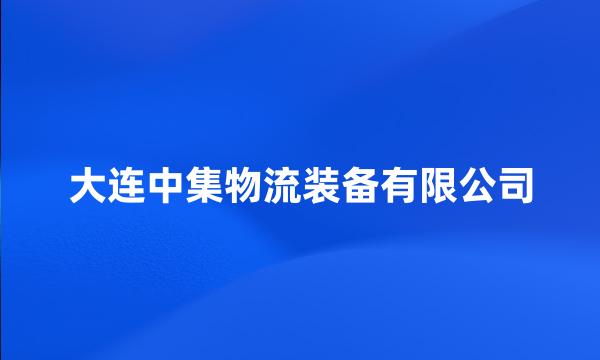 大连中集物流装备有限公司